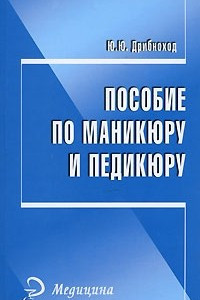 Ю.Ю. Дрибноход

ПОСОБИЕ ПО МАНИКЮРУ И ПЕДИКЮРУ

Медицина